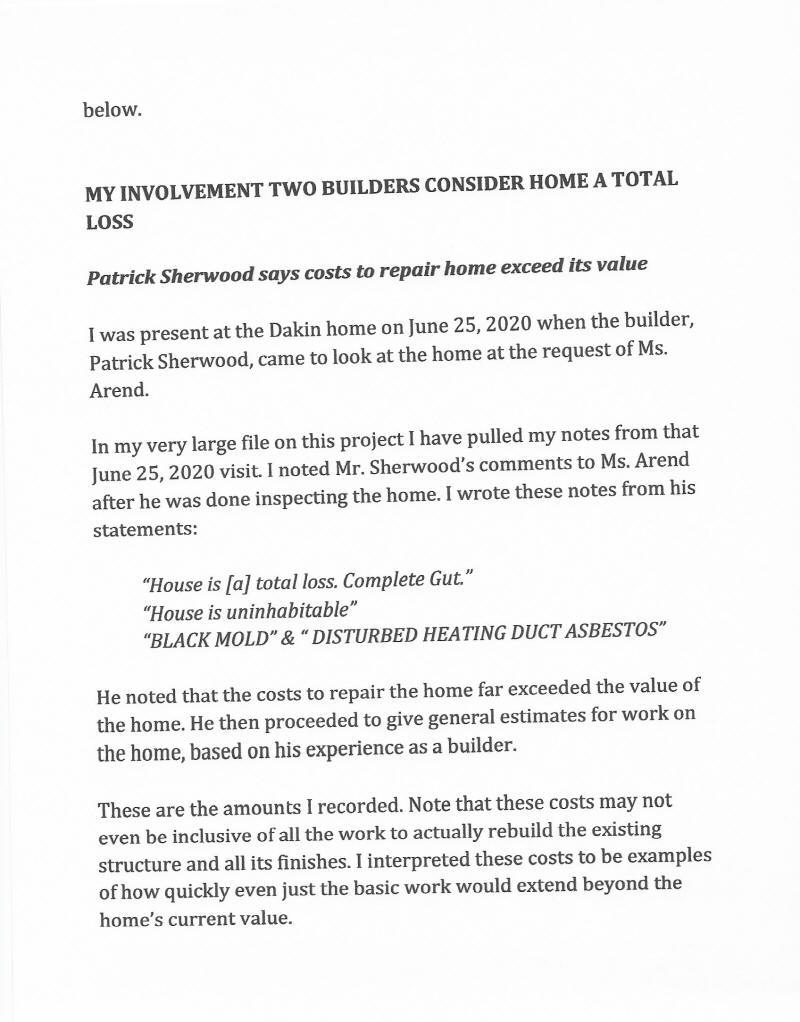 below.

MY INVOLVEMENT TWO BUILDERS CONSIDER HOME A TOTAL LOSS

Patrick Sherwood says costs to repair home exceed its value

I was present at the Dakin home on June 25, 2020 when the builder, Patrick Sherwood, came to look at the home at the request of Ms. Arend.

In my very large file on this project I have pulled my notes from that June 25, 2020 visit. I noted Mr. Sherwood's comments to Ms. Arend after he was done inspecting the home. I wrote these notes from his statements:

"House is [a] total loss. Complete Gut."
"House is uninhabitable"
"BLACK MOLD" & " DISTURBED HEATING DUCT ASBESTOS"

He noted that the costs to repair the home far exceeded the value of the home. He then proceeded to give general estimates for work on the home, based on his experience as a builder.

These are the amounts I recorded. Note that these costs may not even be inclusive of all the work to actually rebuild the existing structure and all its finishes. I interpreted these costs to be examples of how quickly even just the basic work would extend beyond the home's current value.